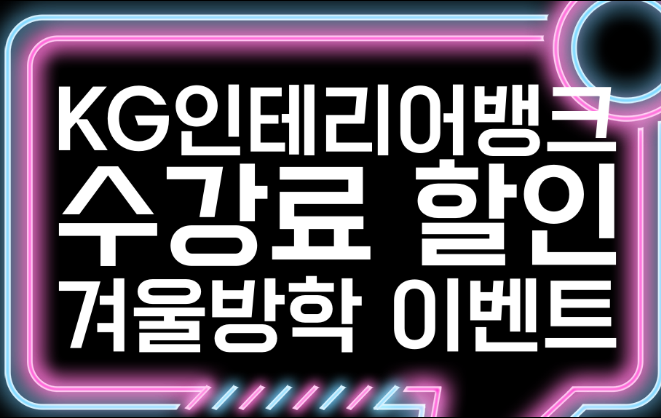 KG인테리어뱅크
수강료 할인
겨울방학 이벤트